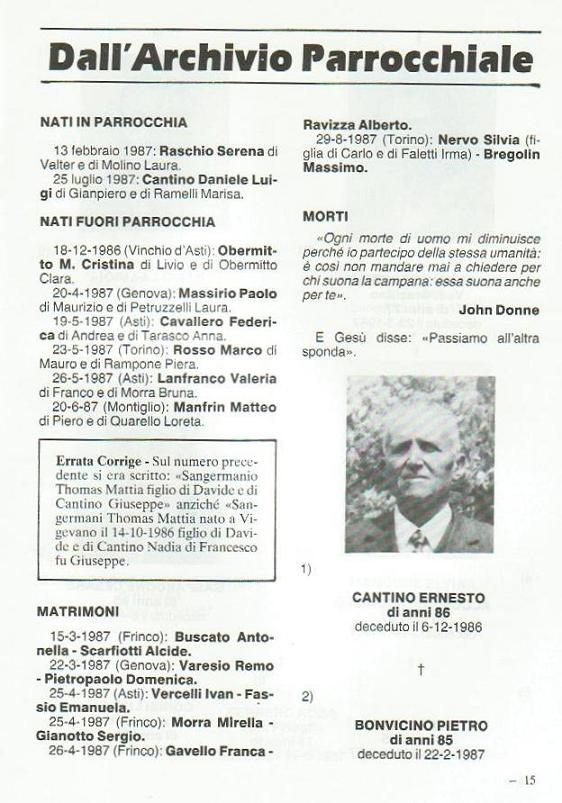 Dall'Archivio Parrocchiale

NATI IN PARROCCHIA

13 febbraio 1987: Raschio Serena di Valter e di Molino Laura.
25 luglio 1987: Cantino Daniele Luigi di Gianpiero e di Ramelli Marisa.

NATI FUORI PARROCCHIA

18-12-1986 (Vinchio d'Asti): Obermitto M. Cristina di Livio e di Obermitto Clara.
20-4-1987 (Genova): Massirio Paolo di Maurizio e di Petruzzelli Laura.
19-5-1987 (Asti): Cavallero Federica di Andrea e di Tarasco Anna.
23-5-1987 (Torino): Rosso Marco di Mauro e di Rampone Piera.
26-5-1987 (Asti): Lanfranco Valeria di Franco e di Morra Bruna.
20-6-87 (Montiglio): Manfrin Matteo di Piero e di Quarello Loreta.

Errata Corrige - Sul numero precedente si era scritto: «Sangermanio Thomas Mattia figlio di Davide e di Cantino Giuseppe» anziché «Sangermani Thomas Mattia nato a Vigevano il 14-10-1986 figlio di Davide e di Cantino Nadia di Francesco fu Giuseppe.

MATRIMONI

15-3-1987 (Frinco): Buscato Antonella - Scarfiotti Alcide.
22-3-1987 (Genova): Varesio Remo - Pietropaolo Domenica.
25-4-1987 (Asti): Vercelli Ivan - Fassio Emanuela.
25-4-1987 (Frinco): Morra Mirella - Gianotto Sergio.
26-4-1987 (Frinco): Gavello Franca - Ravizza Alberto.
29-8-1987 (Torino): Nervo Silvia (figlia di Carlo e di Faletti Irma) - Bregolin Massimo.

MORTI

«Ogni morte di uomo mi diminuisce perché io partecipo della stessa umanità: è così non mandare mai a chiedere per chi suona la campana: essa suona anche per te».
John Donne

E Gesù disse: «Passiamo all'altra sponda».

1)

CANTINO ERNESTO
di anni 86
deceduto il 6-12-1986

†

2)

BONVICINO PIETRO
di anni 85
deceduto il 22-2-1987

– 15